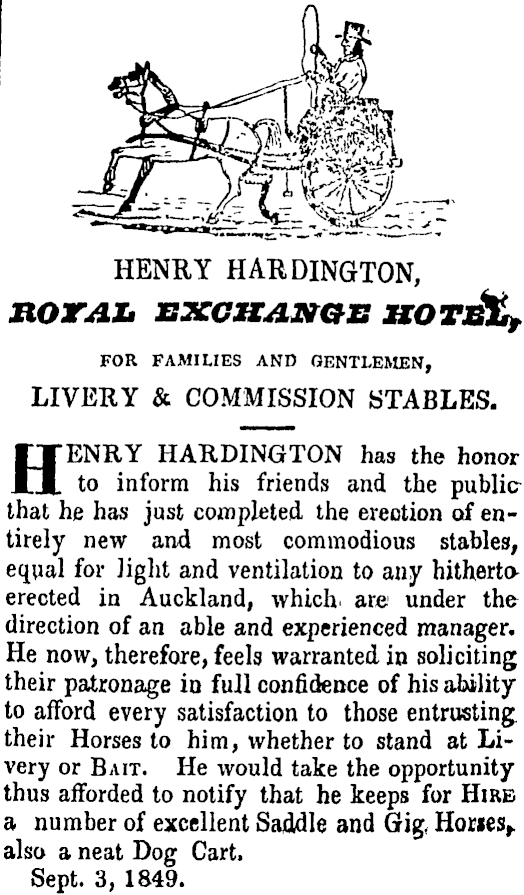 HENRY HARDINGTON,

ROYAL EXCHANGE HOTEL,

FOR FAMILIES AND GENTLEMEN,

LIVERY & COMMISSION STABLES.

HENRY HARDINGTON has the honor to inform his friends and the public that he has just completed the erection of entirely new and most commodious stables, equal for light and ventilation to any hitherto erected in Auckland, which are under the direction of an able and experienced manager. He now, therefore, feels warranted in soliciting their patronage in full confidence of his ability to afford every satisfaction to those entrusting their Horses to him, whether to stand at Livery or BAIT. He would take the opportunity thus afforded to notify that he keeps for HIRE a number of excellent Saddle and Gig Horses, also a neat Dog Cart.

Sept. 3, 1849.